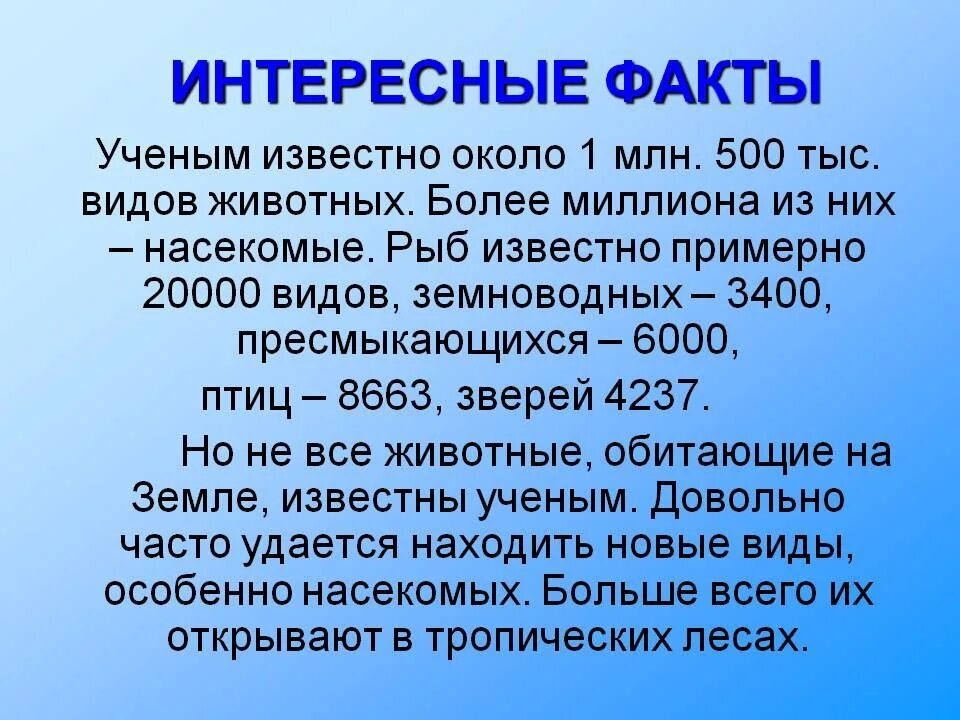 ИНТЕРЕСНЫЕ ФАКТЫ

Ученым известно около 1 млн. 500 тыс. видов животных. Более миллиона из них – насекомые. Рыб известно примерно 20000 видов, земноводных – 3400, пресмыкающихся – 6000,

птиц – 8663, зверей 4237.

Но не все животные, обитающие на Земле, известны ученым. Довольно часто удается находить новые виды, особенно насекомых. Больше всего их открывают в тропических лесах.